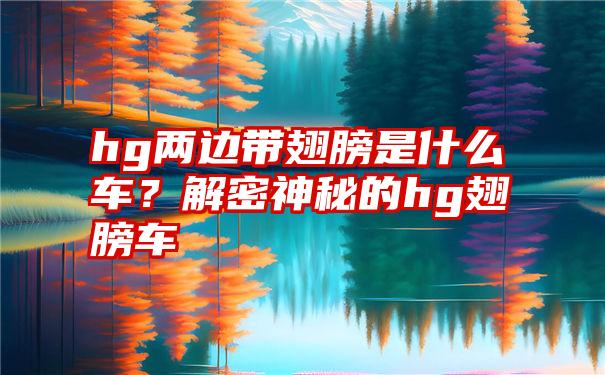 hg两边带翅膀是什么车？解密神秘的hg翅膀车